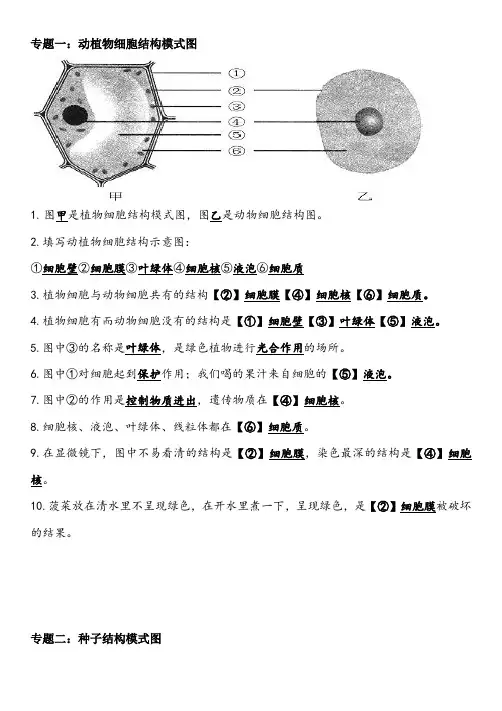 专题一：动植物细胞结构模式图

①
②
③
④
⑤
⑥

甲

乙

1. 图甲是植物细胞结构模式图，图乙是动物细胞结构图。

2. 填写动植物细胞结构示意图：

①细胞壁②细胞膜③叶绿体④细胞核⑤液泡⑥细胞质

3. 植物细胞与动物细胞共有的结构【②】细胞膜【④】细胞核【⑥】细胞质。

4. 植物细胞有而动物细胞没有的结构是【①】细胞壁【③】叶绿体【⑤】液泡。

5. 图中③的名称是叶绿体，是绿色植物进行光合作用的场所。

6. 图中①对细胞起到保护作用；我们喝的果汁来自细胞的【⑤】液泡。

7. 图中②的作用是控制物质进出，遗传物质在【④】细胞核。

8. 细胞核、液泡、叶绿体、线粒体都在【⑥】细胞质。

9. 在显微镜下，图中不易看清的结构是【②】细胞膜，染色最深的结构是【④】细胞核。

10. 菠菜放在清水里不呈现绿色，在开水里煮一下，呈现绿色，是【②】细胞膜被破坏的结果。

专题二：种子结构模式图